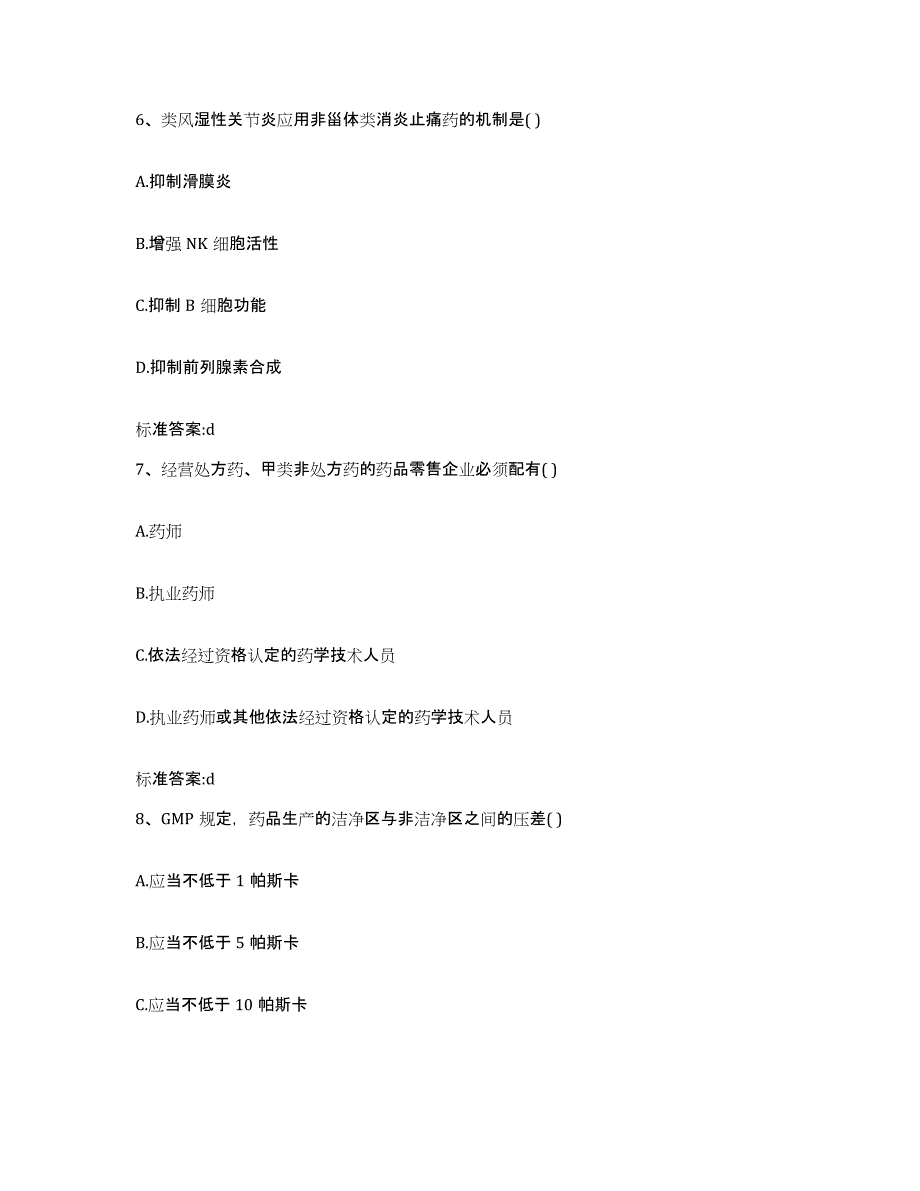 6、类风湿性关节炎应用非甾体类消炎止痛药的机制是( )

A.抑制滑膜炎

B.增强 NK 细胞活性

C.抑制 B 细胞功能

D.抑制前列腺素合成

标准答案:d

7、经营处方药、甲类非处方药的药品零售企业必须配有( )

A.药师

B.执业药师

C.依法经过资格认定的药学技术人员

D.执业药师或其他依法经过资格认定的药学技术人员

标准答案:d

8、GMP 规定，药品生产的洁净区与非洁净区之间的压差( )

A.应当不低于 1 帕斯卡

B.应当不低于 5 帕斯卡

C.应当不低于 10 帕斯卡